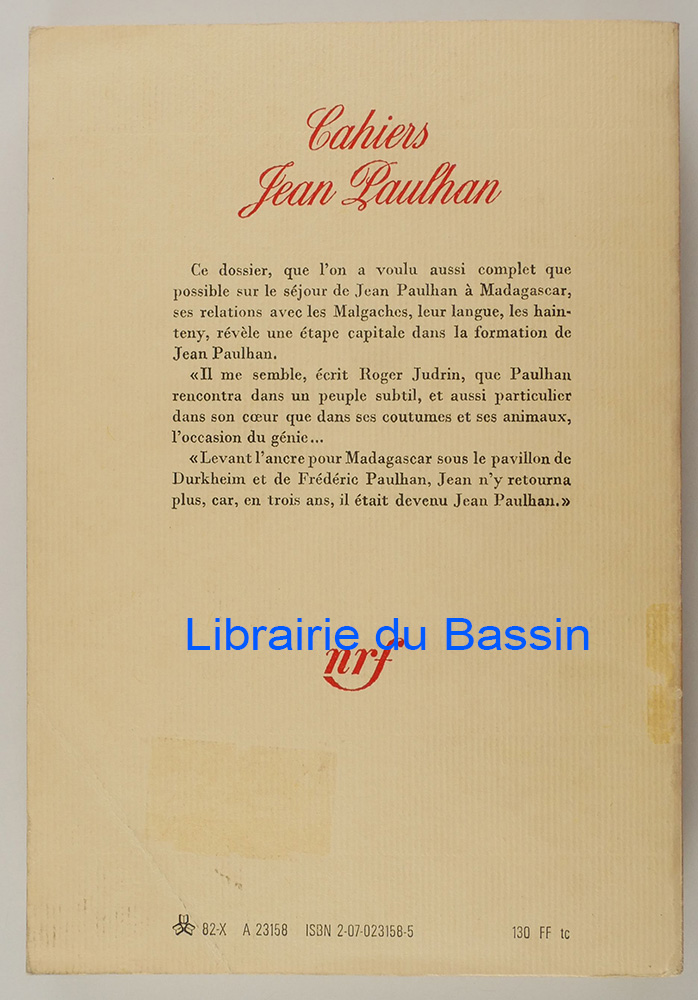 Cahiers
Jean Paulhan

Ce dossier, que l'on a voulu aussi complet que possible sur le séjour de Jean Paulhan à Madagascar, ses relations avec les Malgaches, leur langue, les hainteny, révèle une étape capitale dans la formation de Jean Paulhan.

«Il me semble, écrit Roger Judrin, que Paulhan rencontra dans un peuple subtil, et aussi particulier dans son cœur que dans ses coutumes et ses animaux, l'occasion du génie...

«Levant l'ancre pour Madagascar sous le pavillon de Durkheim et de Frédéric Paulhan, Jean n'y retourna plus, car, en trois ans, il était devenu Jean Paulhan.»

nrf

82-X A 23158 ISBN 2-07-023158-5 130 FF tc

Librairie du Bassin